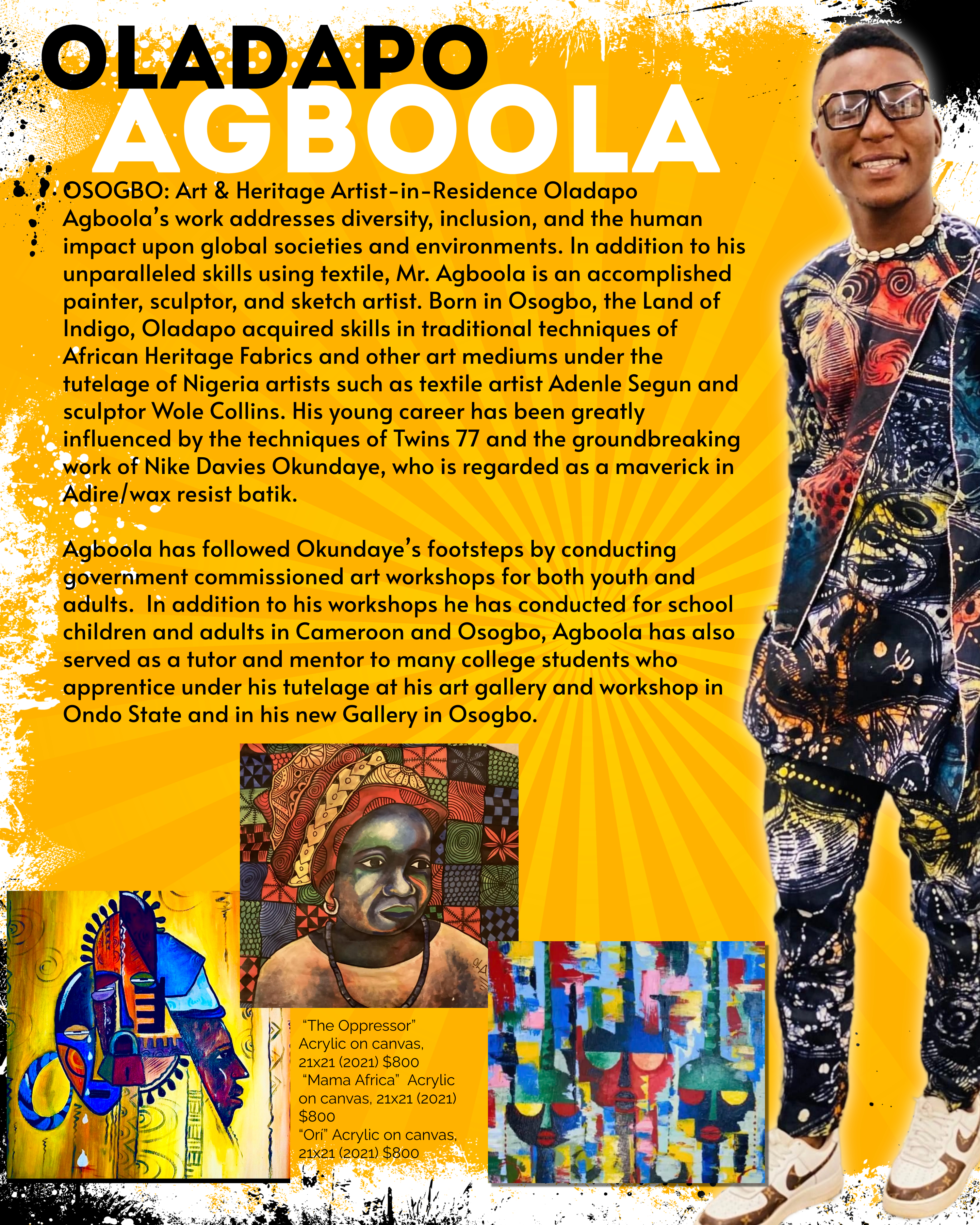 OLADAPO
AGBOOLA

OSOGBO: Art & Heritage Artist-in-Residence Oladapo Agboola's work addresses diversity, inclusion, and the human impact upon global societies and environments. In addition to his unparalleled skills using textile, Mr. Agboola is an accomplished painter, sculptor, and sketch artist. Born in Osogbo, the Land of Indigo, Oladapo acquired skills in traditional techniques of African Heritage Fabrics and other art mediums under the tutelage of Nigeria artists such as textile artist Adenle Segun and sculptor Wole Collins. His young career has been greatly influenced by the techniques of Twins 77 and the groundbreaking work of Nike Davies Okundaye, who is regarded as a maverick in Adire/wax resist batik.

Agboola has followed Okundaye's footsteps by conducting government commissioned art workshops for both youth and adults. In addition to his workshops he has conducted for school children and adults in Cameroon and Osogbo, Agboola has also served as a tutor and mentor to many college students who apprentice under his tutelage at his art gallery and workshop in Ondo State and in his new Gallery in Osogbo.

"The Oppressor" Acrylic on canvas, 21x21 (2021) $800
"Mama Africa" Acrylic on canvas, 21x21 (2021) $800
"Orí" Acrylic on canvas, 21x21 (2021) $800